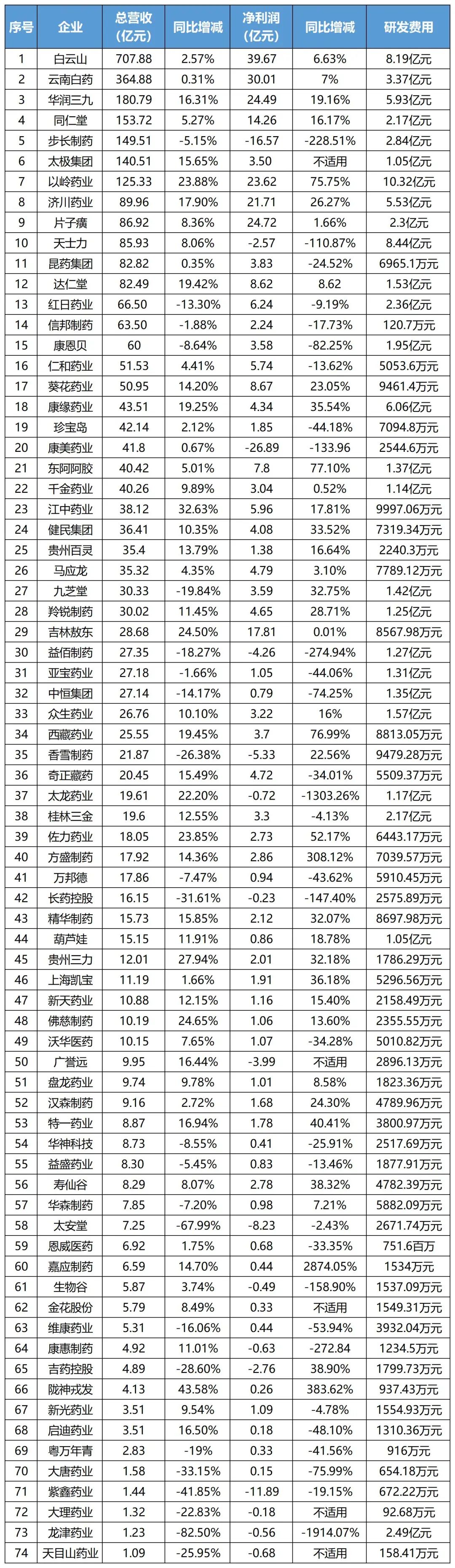 | 序号 | 企业 | 总营收（亿元） | 同比增减 | 净利润（亿元） | 同比增减 | 研发费用 |
|---|---|---|---|---|---|---|
| 1 | 白云山 | 707.88 | 2.57% | 39.67 | 6.63% | 8.19亿元 |
| 2 | 云南白药 | 364.88 | 0.31% | 30.01 | 7% | 3.37亿元 |
| 3 | 华润三九 | 180.79 | 16.31% | 24.49 | 19.16% | 5.93亿元 |
| 4 | 同仁堂 | 153.72 | 5.27% | 14.26 | 16.17% | 2.17亿元 |
| 5 | 步长制药 | 149.51 | -5.15% | -16.57 | -228.51% | 2.84亿元 |
| 6 | 太极集团 | 140.51 | 15.65% | 3.50 | 不适用 | 1.05亿元 |
| 7 | 以岭药业 | 125.33 | 23.88% | 23.62 | 75.75% | 10.32亿元 |
| 8 | 济川药业 | 89.96 | 17.90% | 21.71 | 26.27% | 5.53亿元 |
| 9 | 片子癀 | 86.92 | 8.36% | 24.72 | 1.66% | 2.3亿元 |
| 10 | 天士力 | 85.93 | 8.06% | -2.57 | -110.87% | 8.44亿元 |
| 11 | 昆药集团 | 82.82 | 0.35% | 3.83 | -24.52% | 6965.1万元 |
| 12 | 达仁堂 | 82.49 | 19.42% | 8.62 | 8.62 | 1.53亿元 |
| 13 | 红日药业 | 66.50 | -13.30% | 6.24 | -9.19% | 2.36亿元 |
| 14 | 信邦制药 | 63.50 | -1.88% | 2.24 | -17.73% | 120.7万元 |
| 15 | 康恩贝 | 60 | -8.64% | 3.58 | -82.25% | 1.95亿元 |
| 16 | 仁和药业 | 51.53 | 4.41% | 5.74 | -13.62% | 5053.6万元 |
| 17 | 葵花药业 | 50.95 | 14.20% | 8.67 | 23.05% | 9461.4万元 |
| 18 | 康缘药业 | 43.51 | 19.25% | 4.34 | 35.54% | 6.06亿元 |
| 19 | 珍宝岛 | 42.14 | 2.12% | 1.85 | -44.18% | 7094.8万元 |
| 20 | 康美药业 | 41.8 | 0.67% | -26.89 | -133.96 | 2544.6万元 |
| 21 | 东阿阿胶 | 40.42 | 5.01% | 7.8 | 77.10% | 1.37亿元 |
| 22 | 千金药业 | 40.26 | 9.89% | 3.04 | 0.52% | 1.14亿元 |
| 23 | 江中药业 | 38.12 | 32.63% | 5.96 | 17.81% | 9997.06万元 |
| 24 | 健民集团 | 36.41 | 10.35% | 4.08 | 33.52% | 7319.34万元 |
| 25 | 贵州百灵 | 35.4 | 13.79% | 1.38 | 16.64% | 2240.3万元 |
| 26 | 马应龙 | 35.32 | 4.35% | 4.79 | 3.10% | 7789.12万元 |
| 27 | 九芝堂 | 30.33 | -19.84% | 3.59 | 32.75% | 1.42亿元 |
| 28 | 羚锐制药 | 30.02 | 11.45% | 4.65 | 28.71% | 1.25亿元 |
| 29 | 吉林敖东 | 28.68 | 24.50% | 17.81 | 0.01% | 8567.98万元 |
| 30 | 益佰制药 | 27.35 | -18.27% | -4.26 | -274.94% | 1.27亿元 |
| 31 | 亚宝药业 | 27.18 | -1.66% | 1.05 | -44.06% | 1.31亿元 |
| 32 | 中恒集团 | 27.14 | -14.17% | 0.79 | -74.25% | 1.35亿元 |
| 33 | 众生药业 | 26.76 | 10.10% | 3.22 | 16% | 1.57亿元 |
| 34 | 西藏药业 | 25.55 | 19.45% | 3.7 | 76.99% | 8813.05万元 |
| 35 | 香雪制药 | 21.87 | -26.38% | -5.33 | 22.56% | 9479.28万元 |
| 36 | 奇正藏药 | 20.45 | 15.49% | 4.72 | -34.01% | 5509.37万元 |
| 37 | 太龙药业 | 19.61 | 22.20% | -0.72 | -1303.26% | 1.17亿元 |
| 38 | 桂林三金 | 19.6 | 12.55% | 3.3 | -4.13% | 2.17亿元 |
| 39 | 佐力药业 | 18.05 | 23.85% | 2.73 | 52.17% | 6443.17万元 |
| 40 | 方盛制药 | 17.92 | 14.36% | 2.86 | 308.12% | 7039.57万元 |
| 41 | 万邦德 | 17.86 | -7.47% | 0.94 | -43.62% | 5910.45万元 |
| 42 | 长药控股 | 16.15 | -31.61% | -0.23 | -147.40% | 2575.89万元 |
| 43 | 精华制药 | 15.73 | 15.85% | 2.12 | 32.07% | 8697.98万元 |
| 44 | 葫芦娃 | 15.15 | 11.91% | 0.86 | 18.78% | 1.05亿元 |
| 45 | 贵州三力 | 12.01 | 27.94% | 2.01 | 32.18% | 1786.29万元 |
| 46 | 上海凯宝 | 11.19 | 1.66% | 1.91 | 36.18% | 5296.56万元 |
| 47 | 新天药业 | 10.88 | 12.15% | 1.16 | 15.40% | 2158.49万元 |
| 48 | 佛慈制药 | 10.19 | 24.65% | 1.06 | 13.60% | 2355.55万元 |
| 49 | 沃华医药 | 10.15 | 7.65% | 1.07 | -34.28% | 5010.82万元 |
| 50 | 广誉远 | 9.95 | 16.44% | -3.99 | 不适用 | 2896.13万元 |
| 51 | 盘龙药业 | 9.74 | 9.78% | 1.01 | 8.58% | 1823.36万元 |
| 52 | 汉森制药 | 9.16 | 2.72% | 1.68 | 24.30% | 4789.96万元 |
| 53 | 特一药业 | 8.87 | 16.94% | 1.78 | 40.41% | 3800.97万元 |
| 54 | 华神科技 | 8.73 | -8.55% | 0.41 | -25.91% | 2517.69万元 |
| 55 | 益盛药业 | 8.30 | -5.45% | 0.83 | -13.46% | 1877.91万元 |
| 56 | 寿仙谷 | 8.29 | 8.07% | 2.78 | 38.32% | 4782.39万元 |
| 57 | 华森制药 | 7.85 | -7.20% | 0.98 | 7.21% | 5882.09万元 |
| 58 | 太安堂 | 7.25 | -67.99% | -8.23 | -2.43% | 2671.74万元 |
| 59 | 恩威医药 | 6.92 | 1.75% | 0.68 | -33.35% | 751.6百万 |
| 60 | 嘉应制药 | 6.59 | 14.70% | 0.44 | 2874.05% | 1534万元 |
| 61 | 生物谷 | 5.87 | 3.74% | -0.49 | -158.90% | 1537.09万元 |
| 62 | 金花股份 | 5.79 | 8.49% | 0.33 | 不适用 | 1549.31万元 |
| 63 | 维康药业 | 5.31 | -16.06% | 0.44 | -53.94% | 3932.04万元 |
| 64 | 康惠制药 | 4.92 | 11.01% | -0.63 | -272.84 | 1234.5万元 |
| 65 | 吉药控股 | 4.89 | -28.60% | -2.76 | 38.90% | 1799.73万元 |
| 66 | 陇神戎发 | 4.13 | 43.58% | 0.26 | 383.62% | 937.43万元 |
| 67 | 新光药业 | 3.51 | 9.54% | 1.09 | -4.78% | 1554.93万元 |
| 68 | 启迪药业 | 3.51 | 16.50% | 0.18 | -48.10% | 1310.36万元 |
| 69 | 粤万年青 | 2.83 | -19% | 0.33 | -41.56% | 916万元 |
| 70 | 大唐药业 | 1.58 | -33.15% | 0.15 | -75.99% | 654.18万元 |
| 71 | 紫鑫药业 | 1.44 | -41.85% | -11.89 | -19.15% | 672.22万元 |
| 72 | 大理药业 | 1.32 | -22.83% | -0.18 | 不适用 | 92.68万元 |
| 73 | 龙津药业 | 1.23 | -82.50% | -0.56 | -1914.07% | 2.49亿元 |
| 74 | 天目山药业 | 1.09 | -25.95% | -0.68 | 不适用 | 158.41万元 |